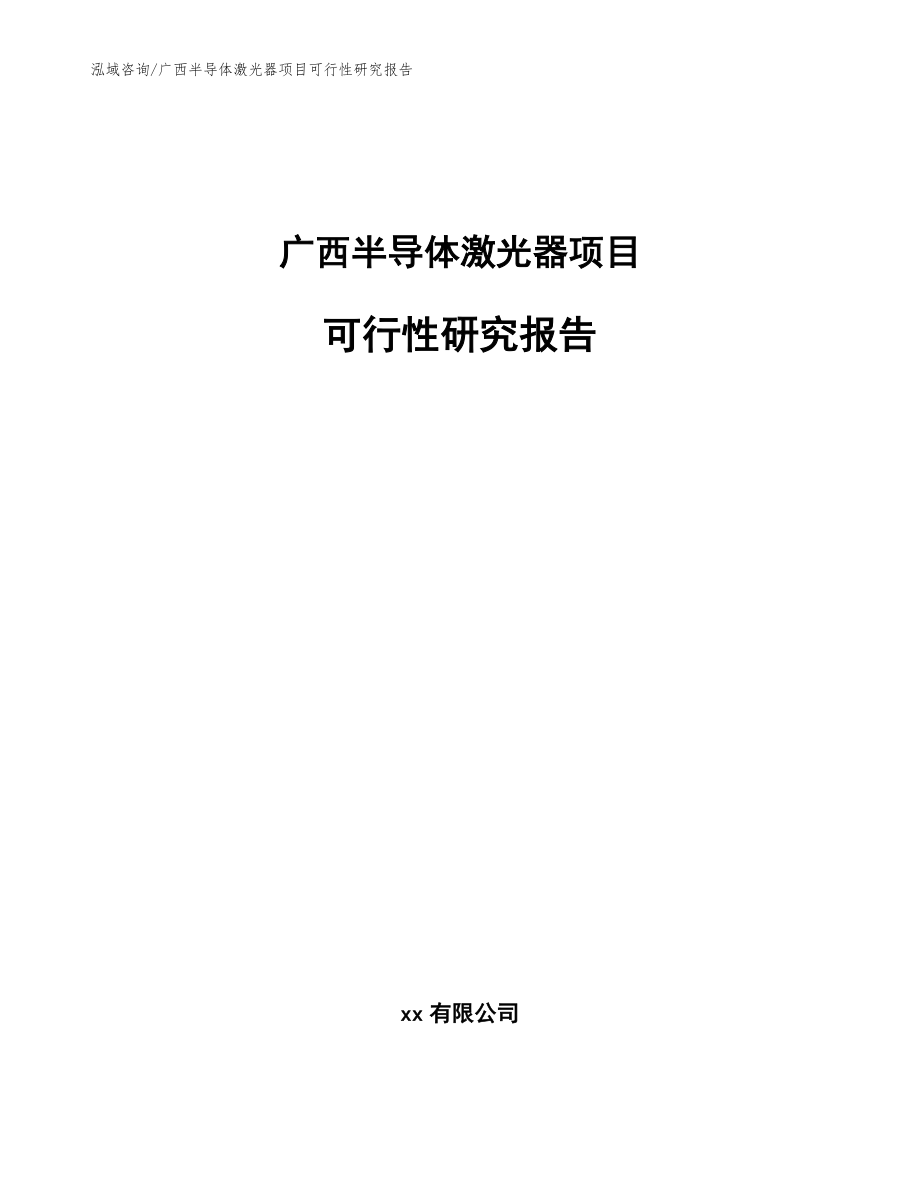 泓域咨询/广西半导体激光器项目可行性研究报告

广西半导体激光器项目

可行性研究报告

xx 有限公司